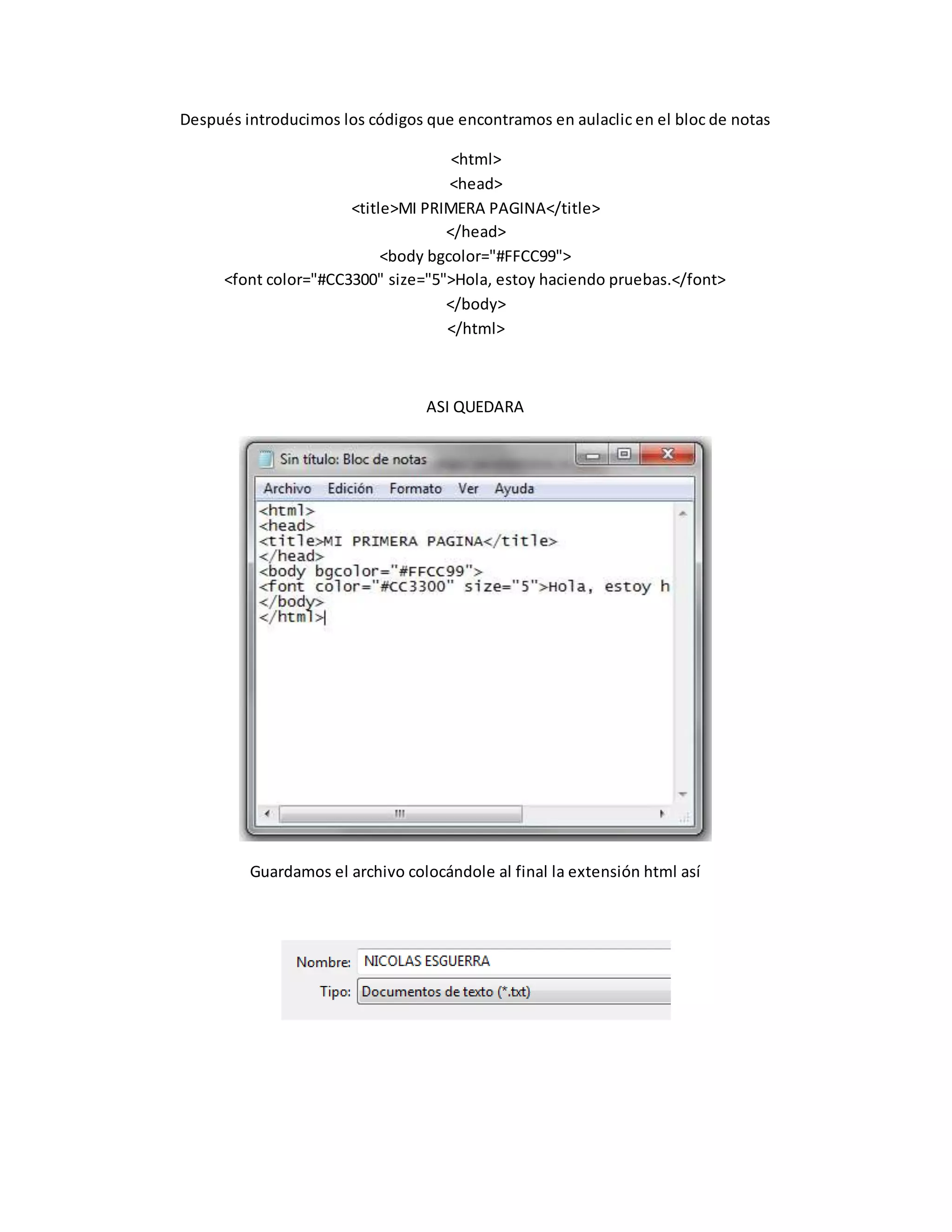 Después introducimos los códigos que encontramos en aulaclic en el bloc de notas

<html>
<head>
<title>MI PRIMERA PAGINA</title>
</head>
<body bgcolor="#FFCC99">
<font color="#CC3300" size="5">Hola, estoy haciendo pruebas.</font>
</body>
</html>

ASI QUEDARA

Sin título: Bloc de notas

Archivo Edición Formato Ver Ayuda

<html>
<head>
<title>MI PRIMERA PAGINA</title>
</head>
<body bgcolor="#FFCC99">
<font color="#CC3300" size="5">Hola, estoy h
</body>
</html>

Guardamos el archivo colocándole al final la extensión html así

Nombre: NICOLAS ESGUERRA
Tipo: Documentos de texto (*.txt)